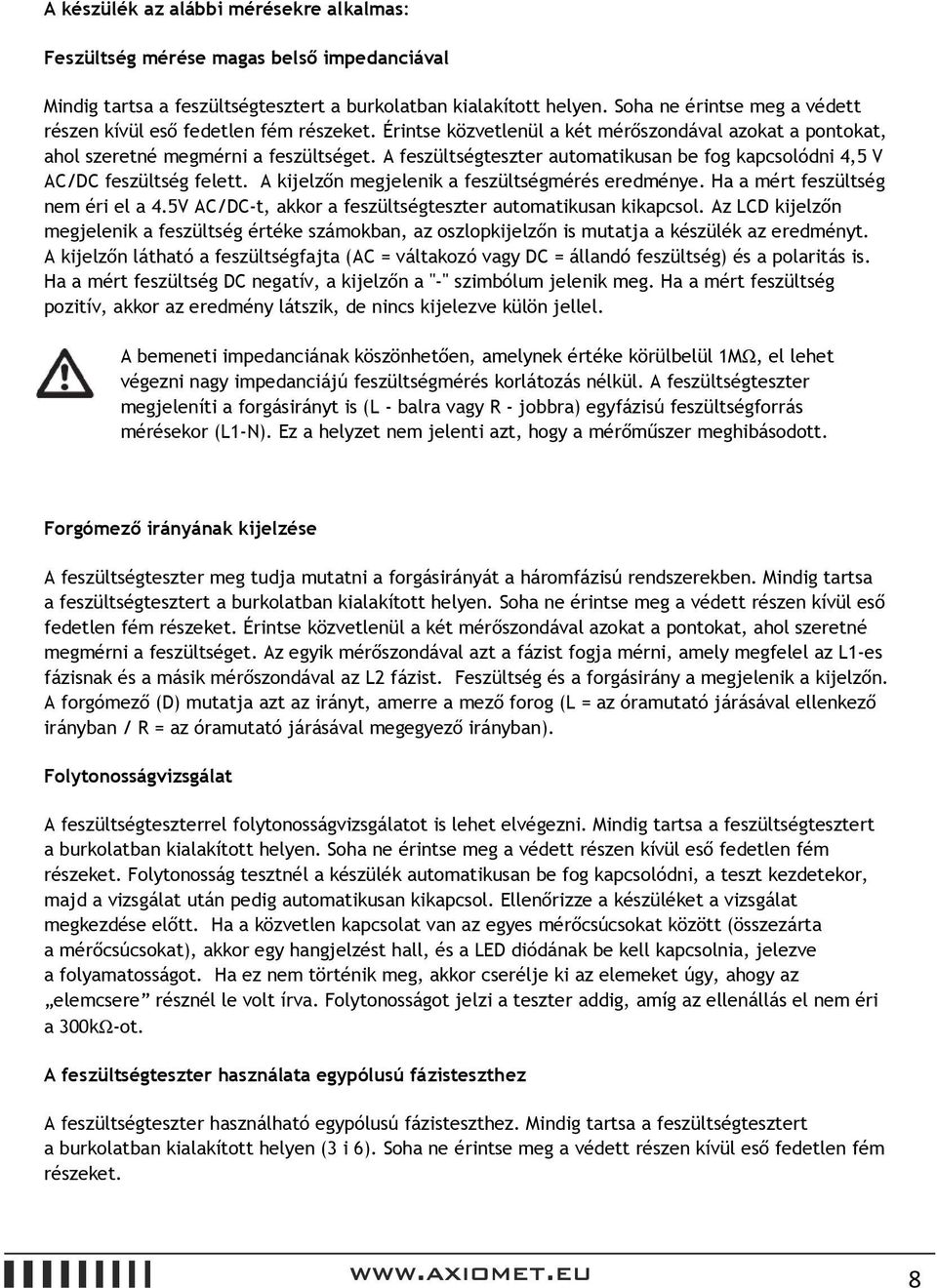 A készülék az alábbi mérésekre alkalmas:

Feszültség mérése magas belső impedanciával

Mindig tartsa a feszültségtesztert a burkolatban kialakított helyen. Soha ne érintse meg a védett részen kívül eső fedetlen fém részeket. Érintse közvetlenül a két mérőszondával azokat a pontokat, ahol szeretné megmérni a feszültséget. A feszültségteszter automatikusan be fog kapcsolódni 4,5 V AC/DC feszültség felett. A kijelzőn megjelenik a feszültségmérés eredménye. Ha a mért feszültség nem éri el a 4.5V AC/DC-t, akkor a feszültségteszter automatikusan kikapcsol. Az LCD kijelzőn megjelenik a feszültség értéke számokban, az oszlopkijelzőn is mutatja a készülék az eredményt. A kijelzőn látható a feszültségfajta (AC = váltakozó vagy DC = állandó feszültség) és a polaritás is. Ha a mért feszültség DC negatív, a kijelzőn a "-" szimbólum jelenik meg. Ha a mért feszültség pozitív, akkor az eredmény látszik, de nincs kijelezve külön jellel.

A bemeneti impedanciának köszönhetően, amelynek értéke körülbelül 1MΩ, el lehet végezni nagy impedanciájú feszültségmérés korlátozás nélkül. A feszültségteszter megjeleníti a forgásirányt is (L - balra vagy R - jobbra) egyfázisú feszültségforrás mérésekor (L1-N). Ez a helyzet nem jelenti azt, hogy a mérőműszer meghibásodott.

Forgómező irányának kijelzése

A feszültségteszter meg tudja mutatni a forgásirányát a háromfázisú rendszerekben. Mindig tartsa a feszültségtesztert a burkolatban kialakított helyen. Soha ne érintse meg a védett részen kívül eső fedetlen fém részeket. Érintse közvetlenül a két mérőszondával azokat a pontokat, ahol szeretné megmérni a feszültséget. Az egyik mérőszondával azt a fázist fogja mérni, amely megfelel az L1-es fázisnak és a másik mérőszondával az L2 fázist. Feszültség és a forgásirány a megjelenik a kijelzőn. A forgómező (D) mutatja azt az irányt, amerre a mező forog (L = az óramutató járásával ellenkező irányban / R = az óramutató járásával megegyező irányban).

Folytonosságvizsgálat

A feszültségteszterrel folytonosságvizsgálatot is lehet elvégezni. Mindig tartsa a feszültségtesztert a burkolatban kialakított helyen. Soha ne érintse meg a védett részen kívül eső fedetlen fém részeket. Folytonosság tesztnél a készülék automatikusan be fog kapcsolódni, a teszt kezdetekor, majd a vizsgálat után pedig automatikusan kikapcsol. Ellenőrizze a készüléket a vizsgálat megkezdése előtt. Ha a közvetlen kapcsolat van az egyes mérőcsúcsokat között (összezárta a mérőcsúcsokat), akkor egy hangjelzést hall, és a LED diódának be kell kapcsolnia, jelezve a folyamatosságot. Ha ez nem történik meg, akkor cserélje ki az elemeket úgy, ahogy az „elemcsere” résznél le volt írva. Folytonosságot jelzi a teszter addig, amíg az ellenállás el nem éri a 300kΩ-ot.

A feszültségteszter használata egypólusú fázisteszthez

A feszültségteszter használható egypólusú fázisteszthez. Mindig tartsa a feszültségtesztert a burkolatban kialakított helyen (3 i 6). Soha ne érintse meg a védett részen kívül eső fedetlen fém részeket.

WWW.AXIOMET.EU

8